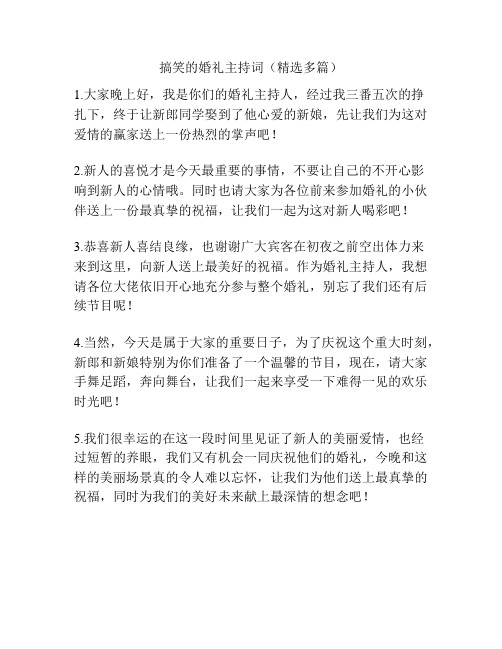 搞笑的婚礼主持词（精选多篇）

1.大家晚上好，我是你们的婚礼主持人，经过我三番五次的挣扎下，终于让新郎同学娶到了他心爱的新娘，先让我们为这对爱情的赢家送上一份热烈的掌声吧！

2.新人的喜悦才是今天最重要的事情，不要让自己的不开心影响到新人的心情哦。同时也请大家为各位前来参加婚礼的小伙伴送上一份最真挚的祝福，让我们一起为这对新人喝彩吧！

3.恭喜新人喜结良缘，也谢谢广大宾客在初夜之前空出体力来来到这里，向新人送上最美好的祝福。作为婚礼主持人，我想请各位大佬依旧开心地充分参与整个婚礼，别忘了我们还有后续节目呢！

4.当然，今天是属于大家的重要日子，为了庆祝这个重大时刻，新郎和新娘特别为你们准备了一个温馨的节目，现在，请大家手舞足蹈，奔向舞台，让我们一起来享受一下难得一见的欢乐时光吧！

5.我们很幸运的在这一段时间里见证了新人的美丽爱情，也经过短暂的养眼，我们又有机会一同庆祝他们的婚礼，今晚和这样的美丽场景真的令人难以忘怀，让我们为他们送上最真挚的祝福，同时为我们的美好未来献上最深情的想念吧！